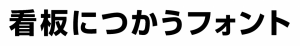 看板につかうフォント